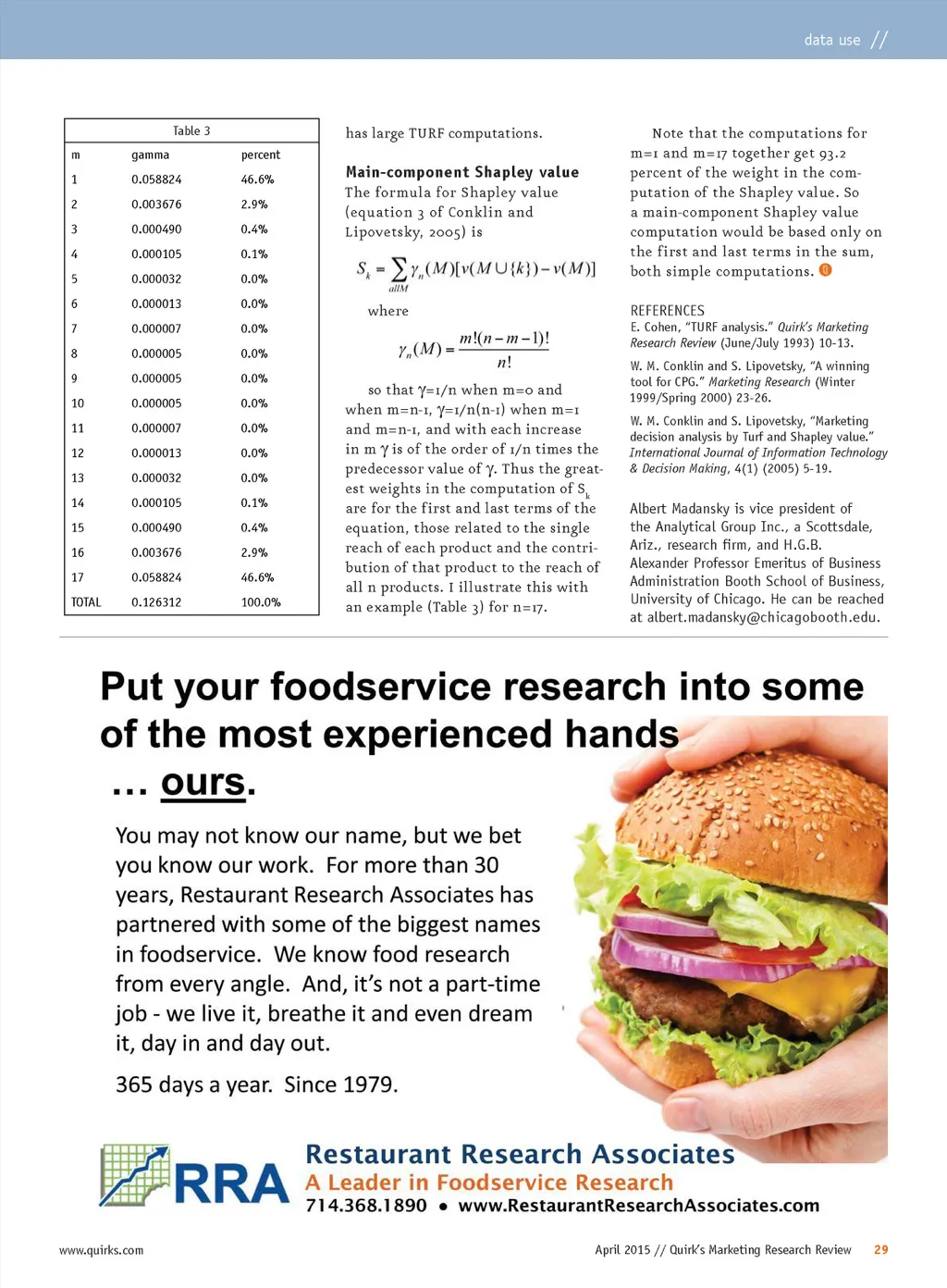 data use //

Table 3

| m | gamma | percent |
|---|---|---|
| 1 | 0.058824 | 46.6% |
| 2 | 0.003676 | 2.9% |
| 3 | 0.000490 | 0.4% |
| 4 | 0.000105 | 0.1% |
| 5 | 0.000032 | 0.0% |
| 6 | 0.000013 | 0.0% |
| 7 | 0.000007 | 0.0% |
| 8 | 0.000005 | 0.0% |
| 9 | 0.000005 | 0.0% |
| 10 | 0.000005 | 0.0% |
| 11 | 0.000007 | 0.0% |
| 12 | 0.000013 | 0.0% |
| 13 | 0.000032 | 0.0% |
| 14 | 0.000105 | 0.1% |
| 15 | 0.000490 | 0.4% |
| 16 | 0.003676 | 2.9% |
| 17 | 0.058824 | 46.6% |
| TOTAL | 0.126312 | 100.0% |

has large TURF computations.

Main-component Shapley value
The formula for Shapley value (equation 3 of Conklin and Lipovetsky, 2005) is

$S_k = \sum_{allM} \gamma_n(M)[v(M \cup \{k\}) - v(M)]$

where

$\gamma_n(M) = \frac{m!(n-m-1)!}{n!}$

so that γ=1/n when m=0 and when m=n-1, γ=1/n(n-1) when m=1 and m=n-1, and with each increase in m γ is of the order of 1/n times the predecessor value of γ. Thus the greatest weights in the computation of $S_k$ are for the first and last terms of the equation, those related to the single reach of each product and the contribution of that product to the reach of all n products. I illustrate this with an example (Table 3) for n=17.

Note that the computations for m=1 and m=17 together get 93.2 percent of the weight in the computation of the Shapley value. So a main-component Shapley value computation would be based only on the first and last terms in the sum, both simple computations.

REFERENCES
E. Cohen, "TURF analysis." Quirk's Marketing Research Review (June/July 1993) 10-13.
W. M. Conklin and S. Lipovetsky, "A winning tool for CPG." Marketing Research (Winter 1999/Spring 2000) 23-26.
W. M. Conklin and S. Lipovetsky, "Marketing decision analysis by Turf and Shapley value." International Journal of Information Technology & Decision Making, 4(1) (2005) 5-19.

Albert Madansky is vice president of the Analytical Group Inc., a Scottsdale, Ariz., research firm, and H.G.B. Alexander Professor Emeritus of Business Administration Booth School of Business, University of Chicago. He can be reached at albert.madansky@chicagobooth.edu.

Put your foodservice research into some of the most experienced hands … ours.

You may not know our name, but we bet you know our work. For more than 30 years, Restaurant Research Associates has partnered with some of the biggest names in foodservice. We know food research from every angle. And, it's not a part-time job - we live it, breathe it and even dream it, day in and day out.

365 days a year. Since 1979.

RRA
Restaurant Research Associates
A Leader in Foodservice Research
714.368.1890 • www.RestaurantResearchAssociates.com

www.quirks.com
April 2015 // Quirk's Marketing Research Review 29